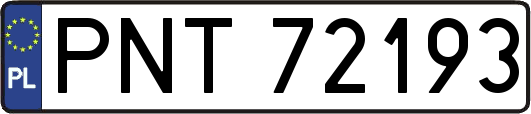 PL
PNT 72193